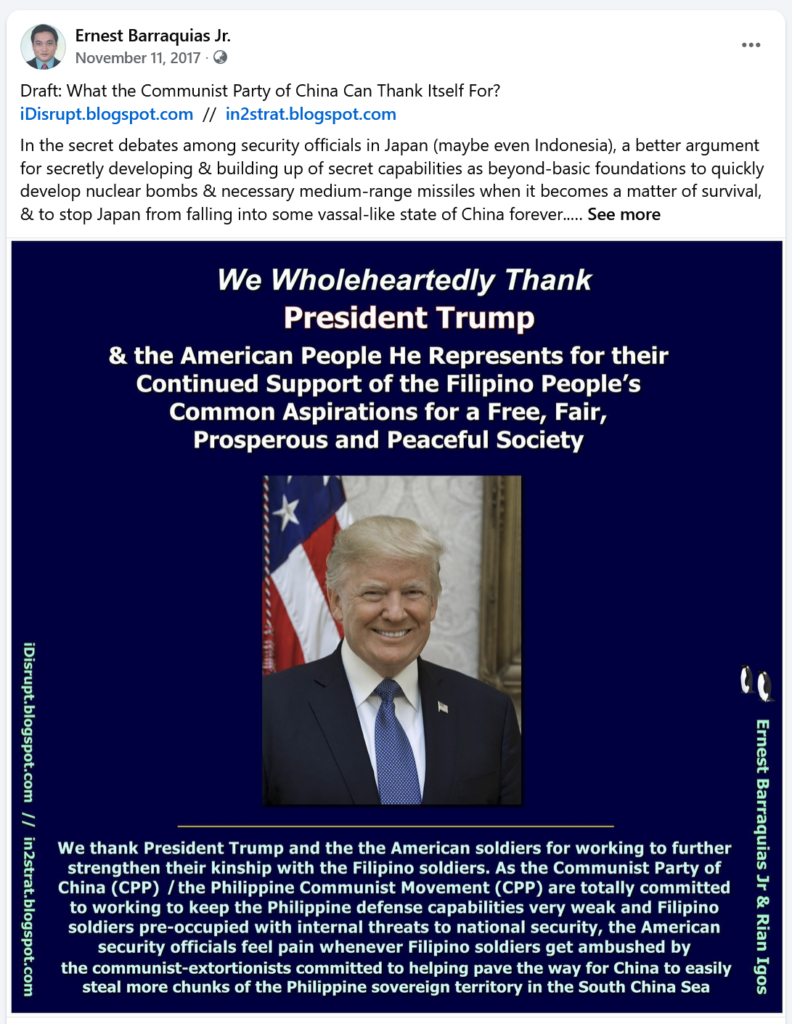 Ernest Barraquias Jr.
November 11, 2017 ·

Draft: What the Communist Party of China Can Thank Itself For?
iDisrupt.blogspot.com // in2strat.blogspot.com

In the secret debates among security officials in Japan (maybe even Indonesia), a better argument for secretly developing & building up of secret capabilities as beyond-basic foundations to quickly develop nuclear bombs & necessary medium-range missiles when it becomes a matter of survival, & to stop Japan from falling into some vassal-like state of China forever..... See more

We Wholeheartedly Thank
President Trump
& the American People He Represents for their Continued Support of the Filipino People's Common Aspirations for a Free, Fair, Prosperous and Peaceful Society

iDisrupt.blogspot.com // in2strat.blogspot.com

Ernest Barraquias Jr & Rian Igos

We thank President Trump and the the American soldiers for working to further strengthen their kinship with the Filipino soldiers. As the Communist Party of China (CPP) / the Philippine Communist Movement (CPP) are totally committed to working to keep the Philippine defense capabilities very weak and Filipino soldiers pre-occupied with internal threats to national security, the American security officials feel pain whenever Filipino soldiers get ambushed by the communist-extortionists committed to helping pave the way for China to easily steal more chunks of the Philippine sovereign territory in the South China Sea